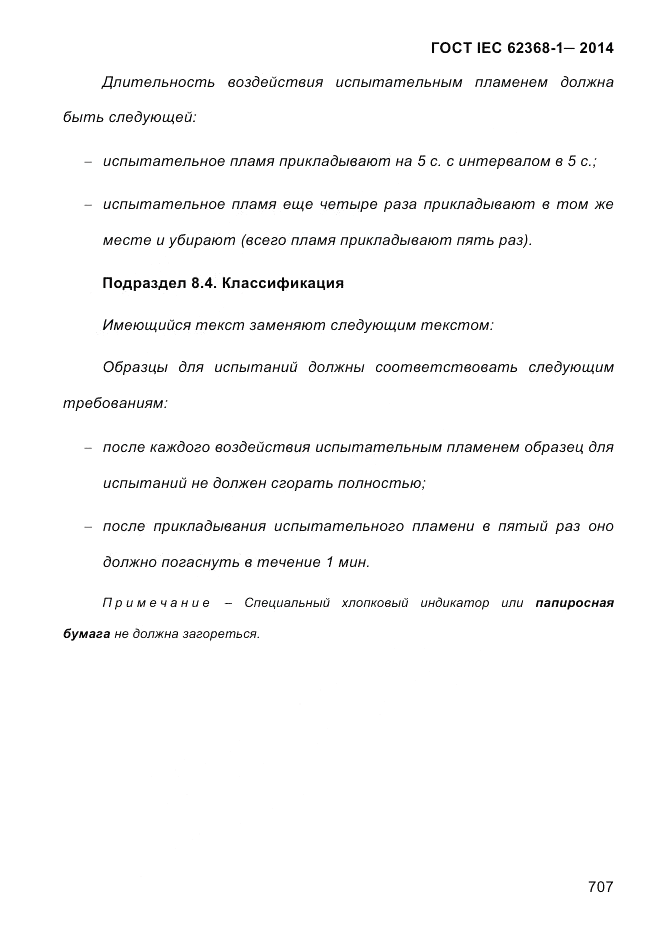 ГОСТ IEC 62368-1— 2014

Длительность воздействия испытательным пламенем должна быть следующей:

– испытательное пламя прикладывают на 5 с. с интервалом в 5 с.;

– испытательное пламя еще четыре раза прикладывают в том же месте и убирают (всего пламя прикладывают пять раз).

Подраздел 8.4. Классификация

Имеющийся текст заменяют следующим текстом:

Образцы для испытаний должны соответствовать следующим требованиям:

– после каждого воздействия испытательным пламенем образец для испытаний не должен сгорать полностью;

– после прикладывания испытательного пламени в пятый раз оно должно погаснуть в течение 1 мин.

Примечание – Специальный хлопковый индикатор или папиросная бумага не должна загореться.

707